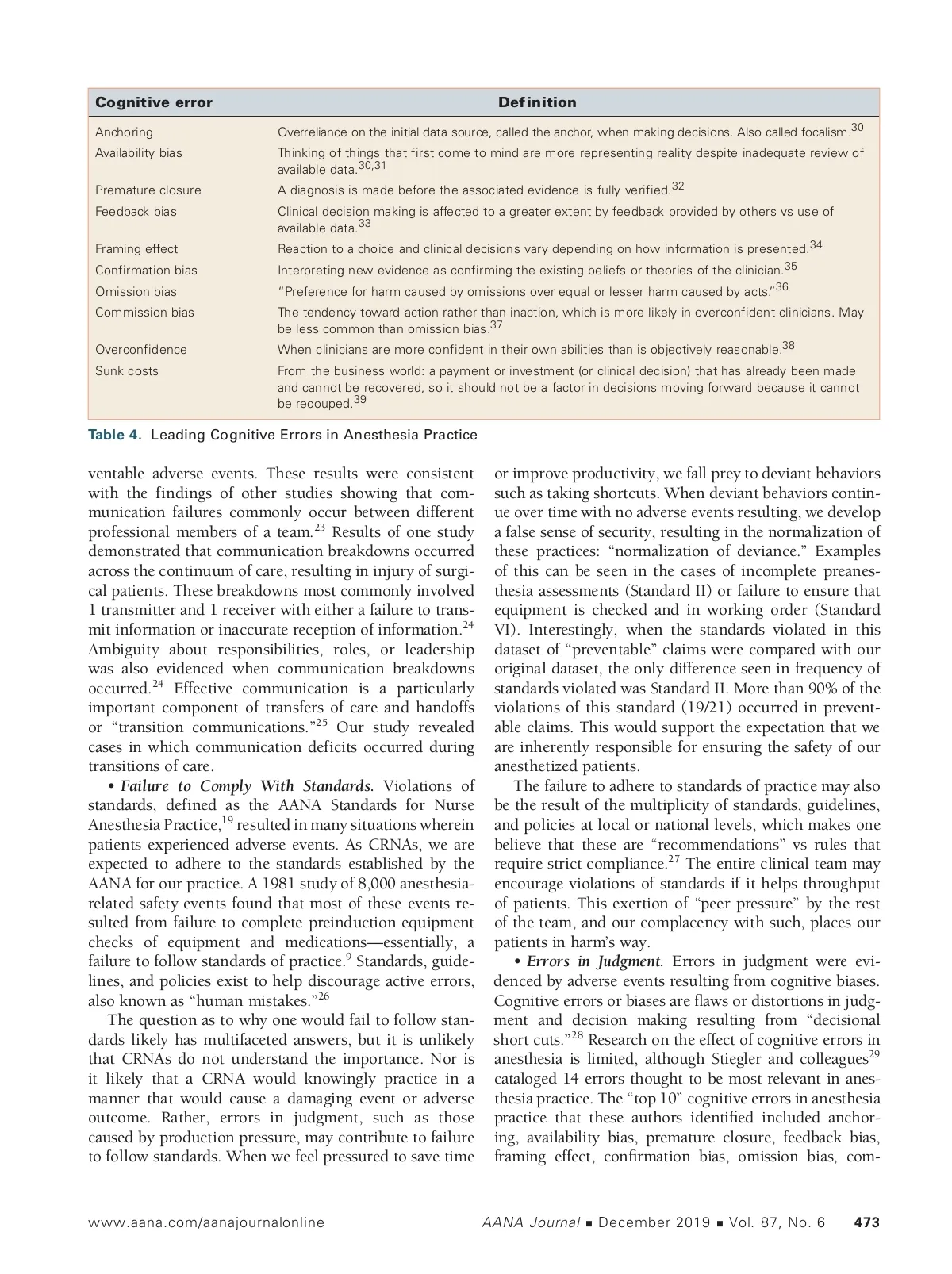 | Cognitive error | Definition |
|---|---|
| Anchoring | Overreliance on the initial data source, called the anchor, when making decisions. Also called focalism.$^{30}$ |
| Availability bias | Thinking of things that first come to mind are more representing reality despite inadequate review of available data.$^{30,31}$ |
| Premature closure | A diagnosis is made before the associated evidence is fully verified.$^{32}$ |
| Feedback bias | Clinical decision making is affected to a greater extent by feedback provided by others vs use of available data.$^{33}$ |
| Framing effect | Reaction to a choice and clinical decisions vary depending on how information is presented.$^{34}$ |
| Confirmation bias | Interpreting new evidence as confirming the existing beliefs or theories of the clinician.$^{35}$ |
| Omission bias | "Preference for harm caused by omissions over equal or lesser harm caused by acts."$^{36}$ |
| Commission bias | The tendency toward action rather than inaction, which is more likely in overconfident clinicians. May be less common than omission bias.$^{37}$ |
| Overconfidence | When clinicians are more confident in their own abilities than is objectively reasonable.$^{38}$ |
| Sunk costs | From the business world: a payment or investment (or clinical decision) that has already been made and cannot be recovered, so it should not be a factor in decisions moving forward because it cannot be recouped.$^{39}$ |

Table 4. Leading Cognitive Errors in Anesthesia Practice

ventable adverse events. These results were consistent with the findings of other studies showing that communication failures commonly occur between different professional members of a team.$^{23}$ Results of one study demonstrated that communication breakdowns occurred across the continuum of care, resulting in injury of surgical patients. These breakdowns most commonly involved 1 transmitter and 1 receiver with either a failure to transmit information or inaccurate reception of information.$^{24}$ Ambiguity about responsibilities, roles, or leadership was also evidenced when communication breakdowns occurred.$^{24}$ Effective communication is a particularly important component of transfers of care and handoffs or "transition communications."$^{25}$ Our study revealed cases in which communication deficits occurred during transitions of care.

• Failure to Comply With Standards. Violations of standards, defined as the AANA Standards for Nurse Anesthesia Practice,$^{19}$ resulted in many situations wherein patients experienced adverse events. As CRNAs, we are expected to adhere to the standards established by the AANA for our practice. A 1981 study of 8,000 anesthesia-related safety events found that most of these events resulted from failure to complete preinduction equipment checks of equipment and medications—essentially, a failure to follow standards of practice.$^{9}$ Standards, guidelines, and policies exist to help discourage active errors, also known as "human mistakes."$^{26}$

The question as to why one would fail to follow standards likely has multifaceted answers, but it is unlikely that CRNAs do not understand the importance. Nor is it likely that a CRNA would knowingly practice in a manner that would cause a damaging event or adverse outcome. Rather, errors in judgment, such as those caused by production pressure, may contribute to failure to follow standards. When we feel pressured to save time or improve productivity, we fall prey to deviant behaviors such as taking shortcuts. When deviant behaviors continue over time with no adverse events resulting, we develop a false sense of security, resulting in the normalization of these practices: "normalization of deviance." Examples of this can be seen in the cases of incomplete preanesthesia assessments (Standard II) or failure to ensure that equipment is checked and in working order (Standard VI). Interestingly, when the standards violated in this dataset of "preventable" claims were compared with our original dataset, the only difference seen in frequency of standards violated was Standard II. More than 90% of the violations of this standard (19/21) occurred in preventable claims. This would support the expectation that we are inherently responsible for ensuring the safety of our anesthetized patients.

The failure to adhere to standards of practice may also be the result of the multiplicity of standards, guidelines, and policies at local or national levels, which makes one believe that these are "recommendations" vs rules that require strict compliance.$^{27}$ The entire clinical team may encourage violations of standards if it helps throughput of patients. This exertion of "peer pressure" by the rest of the team, and our complacency with such, places our patients in harm's way.

• Errors in Judgment. Errors in judgment were evidenced by adverse events resulting from cognitive biases. Cognitive errors or biases are flaws or distortions in judgment and decision making resulting from "decisional short cuts."$^{28}$ Research on the effect of cognitive errors in anesthesia is limited, although Stiegler and colleagues$^{29}$ cataloged 14 errors thought to be most relevant in anesthesia practice. The "top 10" cognitive errors in anesthesia practice that these authors identified included anchoring, availability bias, premature closure, feedback bias, framing effect, confirmation bias, omission bias, com-

www.aana.com/aanajournalonline AANA Journal ■ December 2019 ■ Vol. 87, No. 6 473